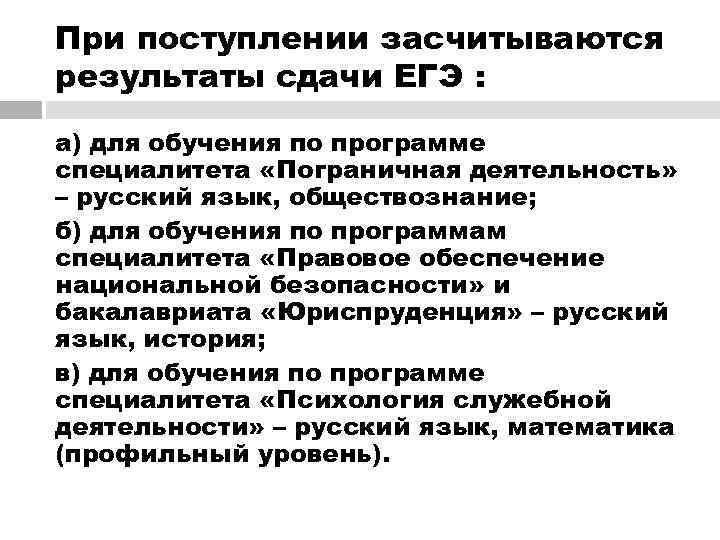 При поступлении засчитываются результаты сдачи ЕГЭ :

а) для обучения по программе специалитета «Пограничная деятельность» – русский язык, обществознание;

б) для обучения по программам специалитета «Правовое обеспечение национальной безопасности» и бакалавриата «Юриспруденция» – русский язык, история;

в) для обучения по программе специалитета «Психология служебной деятельности» – русский язык, математика (профильный уровень).